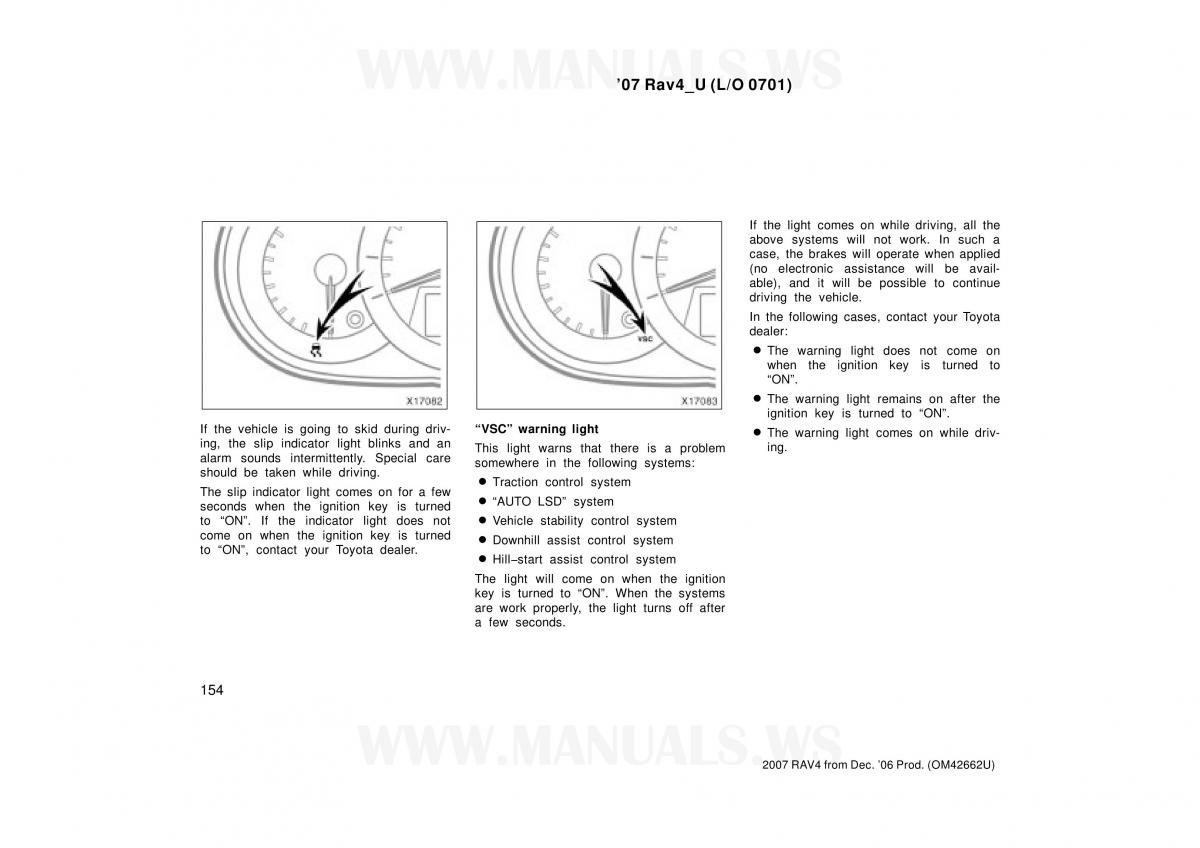 WWW.MANUALS.WS

’07 Rav4_U (L/O 0701)

X17082

If the vehicle is going to skid during driving, the slip indicator light blinks and an alarm sounds intermittently. Special care should be taken while driving.

The slip indicator light comes on for a few seconds when the ignition key is turned to “ON”. If the indicator light does not come on when the ignition key is turned to “ON”, contact your Toyota dealer.

VSC

X17083

“VSC” warning light

This light warns that there is a problem somewhere in the following systems:

● Traction control system

● “AUTO LSD” system

● Vehicle stability control system

● Downhill assist control system

● Hill–start assist control system

The light will come on when the ignition key is turned to “ON”. When the systems are work properly, the light turns off after a few seconds.

If the light comes on while driving, all the above systems will not work. In such a case, the brakes will operate when applied (no electronic assistance will be available), and it will be possible to continue driving the vehicle.

In the following cases, contact your Toyota dealer:

● The warning light does not come on when the ignition key is turned to “ON”.

● The warning light remains on after the ignition key is turned to “ON”.

● The warning light comes on while driving.

154

WWW.MANUALS.WS

2007 RAV4 from Dec. ’06 Prod. (OM42662U)